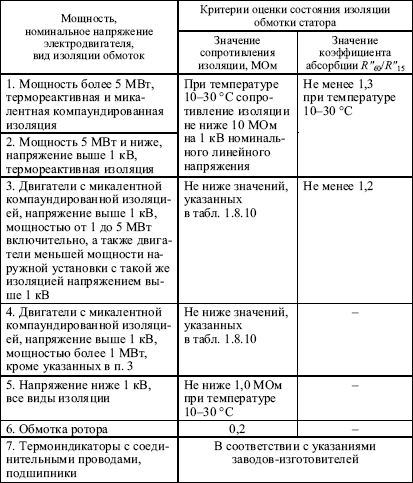 | Мощность, номинальное напряжение электродвигателя, вид изоляции обмоток | Критерии оценки состояния изоляции обмотки статора | |
|---|---|---|
| | Значение сопротивления изоляции, МОм | Значение коэффициента абсорбции $R''_{60}/R''_{15}$ |
| 1. Мощность более 5 МВт, термореактивная и микалентная компаундированная изоляция | При температуре 10–30 °С сопротивление изоляции не ниже 10 МОм на 1 кВ номинального линейного напряжения | Не менее 1,3 при температуре 10–30 °С |
| 2. Мощность 5 МВт и ниже, напряжение выше 1 кВ, термореактивная изоляция | | |
| 3. Двигатели с микалентной компаундированной изоляцией, напряжение выше 1 кВ, мощностью от 1 до 5 МВт включительно, а также двигатели меньшей мощности наружной установки с такой же изоляцией напряжением выше 1 кВ | Не ниже значений, указанных в табл. 1.8.10 | Не менее 1,2 |
| 4. Двигатели с микалентной компаундированной изоляцией, напряжение выше 1 кВ, мощностью более 1 МВт, кроме указанных в п. 3 | Не ниже значений, указанных в табл. 1.8.10 | – |
| 5. Напряжение ниже 1 кВ, все виды изоляции | Не ниже 1,0 МОм при температуре 10–30 °С | – |
| 6. Обмотка ротора | 0,2 | – |
| 7. Термоиндикаторы с соединительными проводами, подшипники | В соответствии с указаниями заводов-изготовителей | |